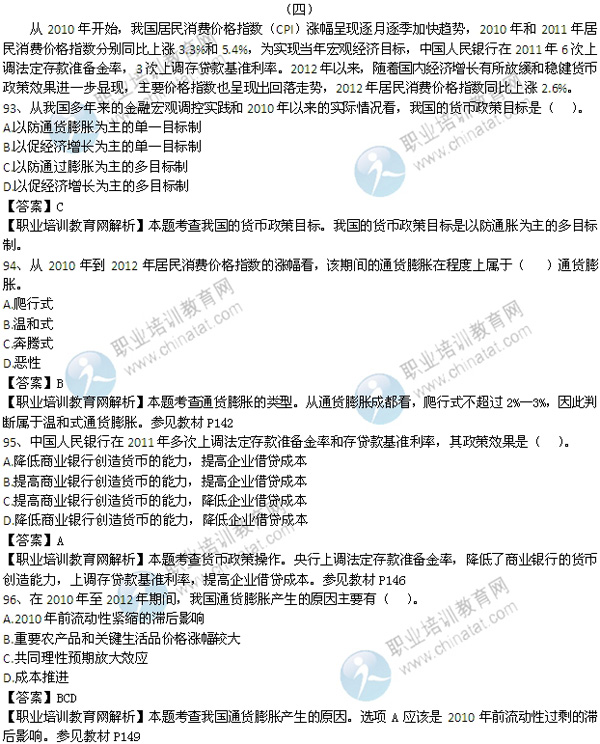 （四）

从 2010 年开始，我国居民消费价格指数（CPI）涨幅呈现逐月逐季加快趋势，2010 年和 2011 年居民消费价格指数分别同比上涨 3.3%和 5.4%，为实现当年宏观经济目标，中国人民银行在 2011 年 6 次上调法定存款准备金率，3 次上调存贷款基准利率。2012 年以来，随着国内经济增长有所放缓和稳健货币政策效果进一步显现，主要价格指数也呈现出回落走势，2012 年居民消费价格指数同比上涨 2.6%。

93、从我国多年来的金融宏观调控实践和 2010 年以来的实际情况看，我国的货币政策目标是（　）。
A.以防通货膨胀为主的单一目标制
B.以促经济增长为主的单一目标制
C.以防通过膨胀为主的多目标制
D.以促经济增长为主的多目标制
【答案】C
【职业培训教育网解析】本题考查我国的货币政策目标。我国的货币政策目标是以防通胀为主的多目标制。

94、从 2010 年到 2012 年居民消费价格指数的涨幅看，该期间的通货膨胀在程度上属于（　）通货膨胀。
A.爬行式
B.温和式
C.奔腾式
D.恶性
【答案】B
【职业培训教育网解析】本题考查通货膨胀的类型。从通货膨胀成都看，爬行式不超过 2%—3%，因此判断属于温和式通货膨胀。参见教材 P142

95、中国人民银行在 2011 年多次上调法定存款准备金率和存贷款基准利率，其政策效果是（　）。
A.降低商业银行创造货币的能力，提高企业借贷成本
B.提高商业银行创造货币的能力，提高企业借贷成本
C.提高商业银行创造货币的能力，降低企业借贷成本
D.降低商业银行创造货币的能力，降低企业借贷成本
【答案】A
【职业培训教育网解析】本题考查货币政策操作。央行上调法定存款准备金率，降低了商业银行的货币创造能力，上调存贷款基准利率，提高企业借贷成本。参见教材 P146

96、在 2010 年至 2012 年期间，我国通货膨胀产生的原因主要有（　）。
A.2010 年前流动性紧缩的滞后影响
B.重要农产品和关键生活品价格涨幅较大
C.共同理性预期放大效应
D.成本推进
【答案】BCD
【职业培训教育网解析】本题考查我国通货膨胀产生的原因。选项 A 应该是 2010 年前流动性过剩的滞后影响。参见教材 P149

职业培训教育网 www.chinatat.com